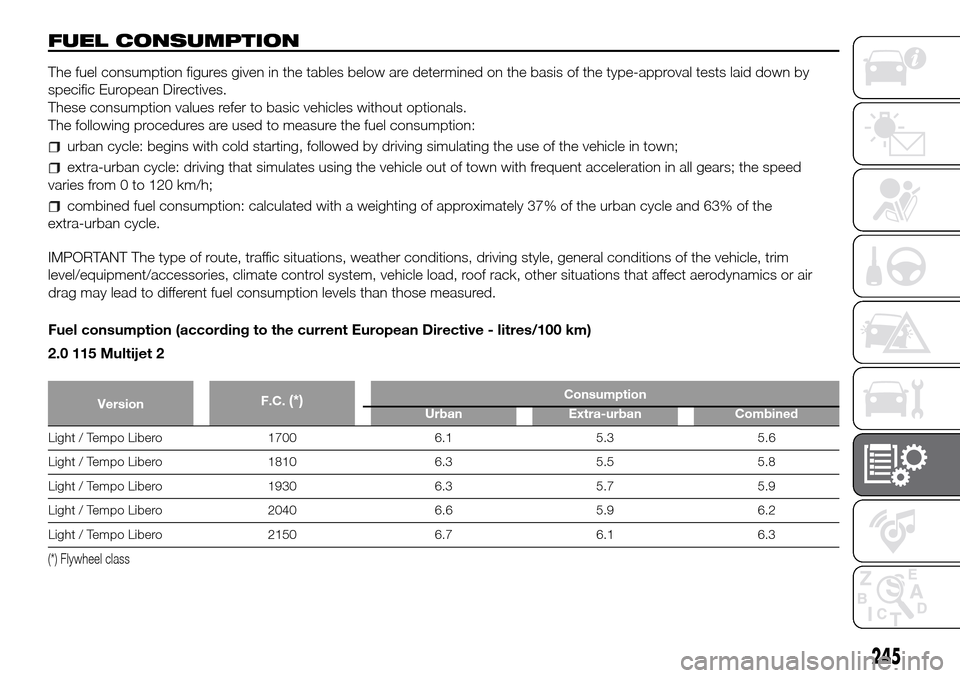 FUEL CONSUMPTION

The fuel consumption figures given in the tables below are determined on the basis of the type-approval tests laid down by specific European Directives.
These consumption values refer to basic vehicles without optionals.
The following procedures are used to measure the fuel consumption:

urban cycle: begins with cold starting, followed by driving simulating the use of the vehicle in town;

extra-urban cycle: driving that simulates using the vehicle out of town with frequent acceleration in all gears; the speed varies from 0 to 120 km/h;

combined fuel consumption: calculated with a weighting of approximately 37% of the urban cycle and 63% of the extra-urban cycle.

IMPORTANT The type of route, traffic situations, weather conditions, driving style, general conditions of the vehicle, trim level/equipment/accessories, climate control system, vehicle load, roof rack, other situations that affect aerodynamics or air drag may lead to different fuel consumption levels than those measured.

Fuel consumption (according to the current European Directive - litres/100 km)

2.0 115 Multijet 2

| Version | F.C. (*) | Consumption Urban | Consumption Extra-urban | Consumption Combined |
|---|---|---|---|---|
| Light / Tempo Libero | 1700 | 6.1 | 5.3 | 5.6 |
| Light / Tempo Libero | 1810 | 6.3 | 5.5 | 5.8 |
| Light / Tempo Libero | 1930 | 6.3 | 5.7 | 5.9 |
| Light / Tempo Libero | 2040 | 6.6 | 5.9 | 6.2 |
| Light / Tempo Libero | 2150 | 6.7 | 6.1 | 6.3 |

(*) Flywheel class

245

carmanualsonline.info